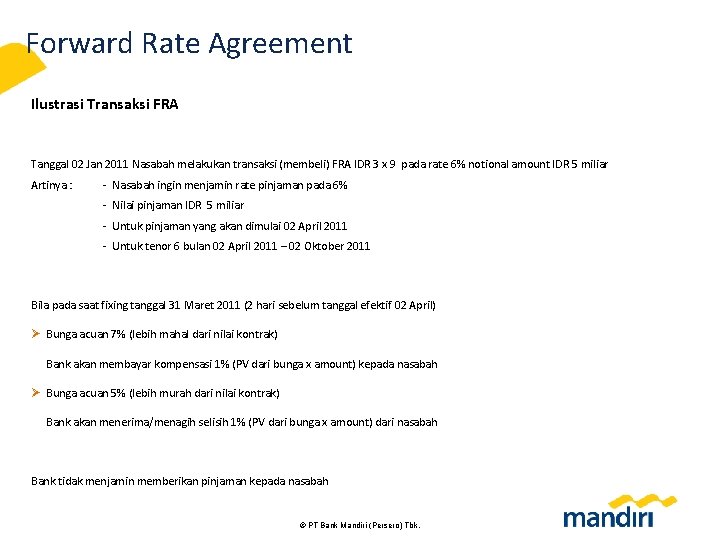 Forward Rate Agreement

Ilustrasi Transaksi FRA

Tanggal 02 Jan 2011 Nasabah melakukan transaksi (membeli) FRA IDR 3 x 9 pada rate 6% notional amount IDR 5 miliar

Artinya : - Nasabah ingin menjamin rate pinjaman pada 6%
- Nilai pinjaman IDR 5 miliar
- Untuk pinjaman yang akan dimulai 02 April 2011
- Untuk tenor 6 bulan 02 April 2011 – 02 Oktober 2011

Bila pada saat fixing tanggal 31 Maret 2011 (2 hari sebelum tanggal efektif 02 April)

➤ Bunga acuan 7% (lebih mahal dari nilai kontrak)

Bank akan membayar kompensasi 1% (PV dari bunga x amount) kepada nasabah

➤ Bunga acuan 5% (lebih murah dari nilai kontrak)

Bank akan menerima/menagih selisih 1% (PV dari bunga x amount) dari nasabah

Bank tidak menjamin memberikan pinjaman kepada nasabah

© PT Bank Mandiri (Persero) Tbk.

mandiri